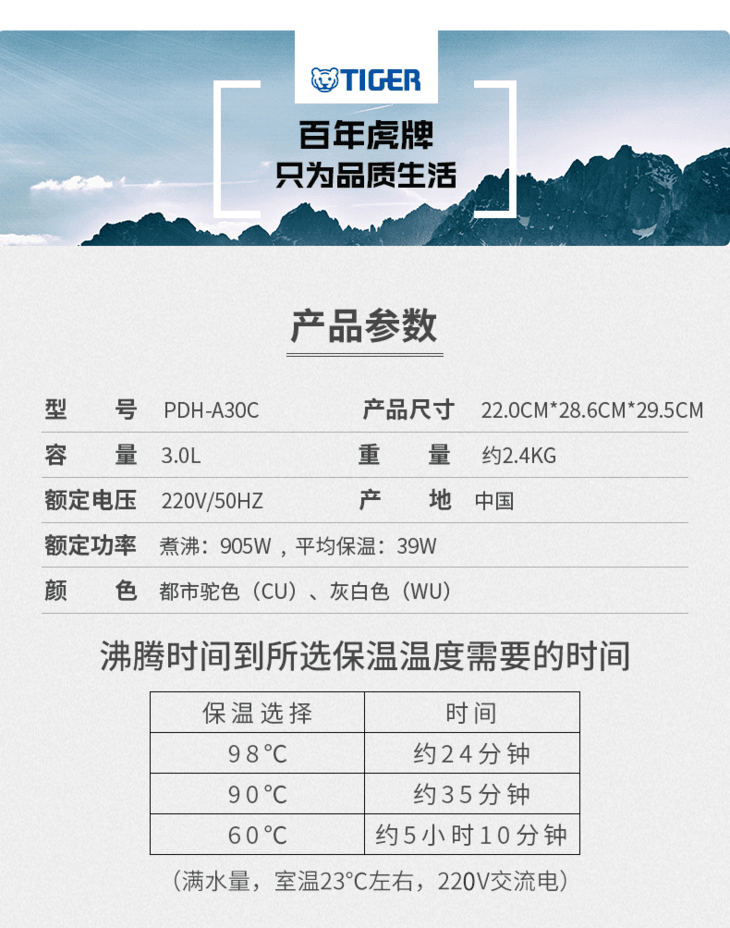 TIGER

百年虎牌
只为品质生活

产品参数

型号 PDH-A30C
产品尺寸 22.0CM*28.6CM*29.5CM
容量 3.0L
重量 约2.4KG
额定电压 220V/50HZ
产地 中国
额定功率 煮沸:905W,平均保温:39W
颜色 都市驼色(CU)、灰白色(WU)

沸腾时间到所选保温温度需要的时间

| 保温选择 | 时间 |
|---|---|
| 98°C | 约24分钟 |
| 90°C | 约35分钟 |
| 60°C | 约5小时10分钟 |

(满水量,室温23°C左右,220V交流电)